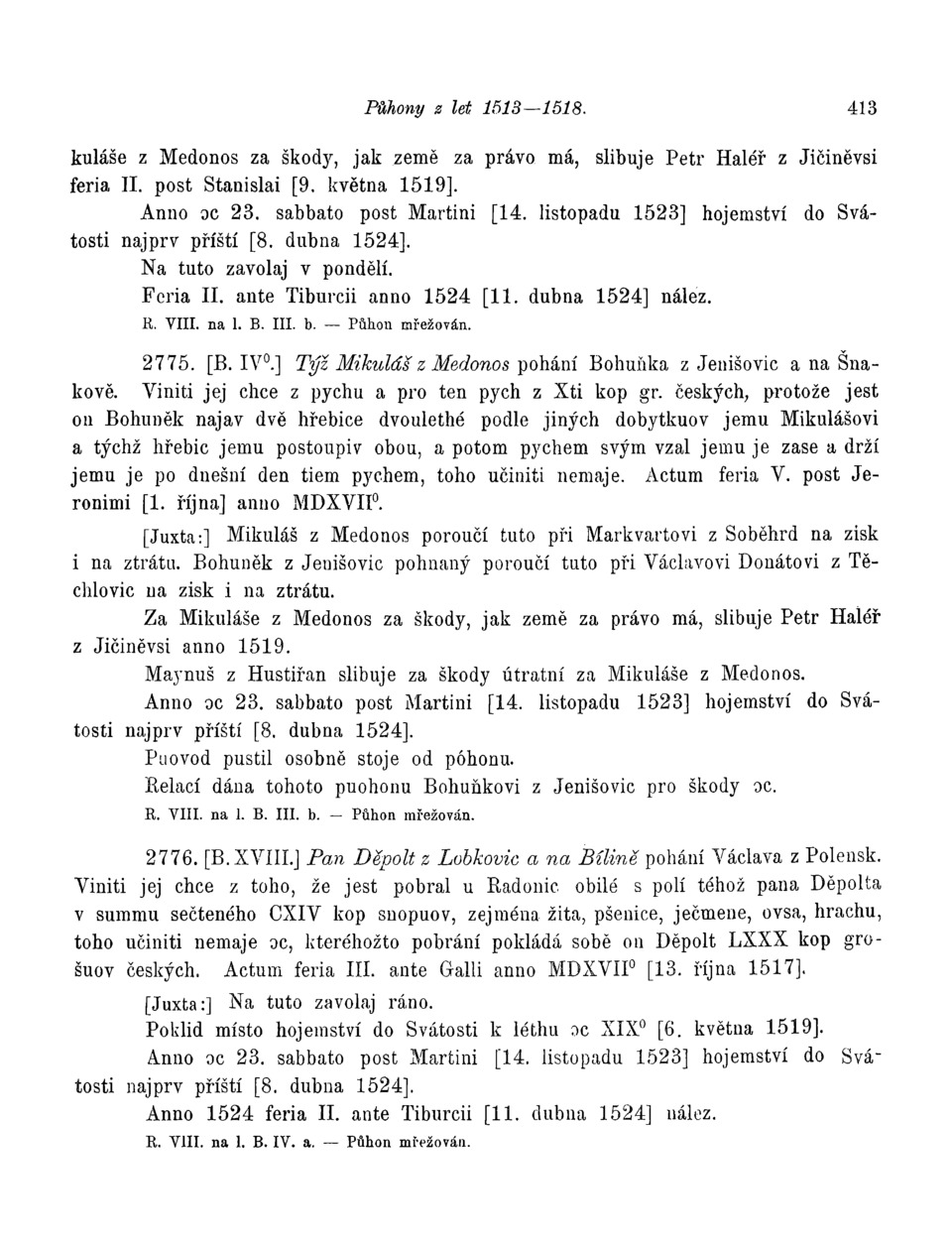 Půhony z let 1513—1518. 413

kuláše z Medonos za škody, jak země za právo má, slibuje Petr Haléř z Jičiněvsi feria II. post Stanislai [9. května 1519].

Anno ɔc 23. sabbato post Martini [14. listopadu 1523] hojemství do Svátosti najprv příští [8. dubna 1524].

Na tuto zavolaj v pondělí.

Feria II. ante Tiburcii anno 1524 [11. dubna 1524] nález.

R. VIII. na l. B. III. b. — Půhon mřežován.

2775. [B. IV$^0$.] Týž Mikuláš z Medonos pohání Bohuňka z Jenišovic a na Šnakově. Viniti jej chce z pychu a pro ten pych z Xti kop gr. českých, protože jest on Bohuněk najav dvě hřebice dvouleté podle jiných dobytkuov jemu Mikulášovi a týchž hřebic jemu postoupiv obou, a potom pychem svým vzal jemu je zase a drží jemu je po dnešní den tiem pychem, toho učiniti nemaje. Actum feria V. post Jeronimi [1. října] anno MDXVII$^0$.

[Juxta:] Mikuláš z Medonos poroučí tuto při Markvartovi z Soběhrd na zisk i na ztrátu. Bohuněk z Jenišovic pohnaný poroučí tuto při Václavovi Donátovi z Těchlovic na zisk i na ztrátu.

Za Mikuláše z Medonos za škody, jak země za právo má, slibuje Petr Haléř z Jičiněvsi anno 1519.

Maynuš z Hustiřan slibuje za škody útratní za Mikuláše z Medonos.

Anno ɔc 23. sabbato post Martini [14. listopadu 1523] hojemství do Svátosti najprv příští [8. dubna 1524].

Puovod pustil osobně stoje od póhonu.

Relací dána tohoto puohonu Bohuňkovi z Jenišovic pro škody ɔc.

R. VIII. na l. B. III. b. — Půhon mřežován.

2776. [B. XVIII.] Pan Děpolt z Lobkovic a na Bílině pohání Václava z Polensk. Viniti jej chce z toho, že jest pobral u Radonic obilé s polí téhož pana Děpolta v summu sečteného CXIV kop snopuov, zejména žita, pšenice, ječmene, ovsa, hrachu, toho učiniti nemaje ɔc, kteréhožto pobrání pokládá sobě on Děpolt LXXX kop grošuov českých. Actum feria III. ante Galli anno MDXVII$^0$ [13. října 1517].

[Juxta:] Na tuto zavolaj ráno.

Poklid místo hojemství do Svátosti k léthu ɔc XIX$^0$ [6. května 1519].

Anno ɔc 23. sabbato post Martini [14. listopadu 1523] hojemství do Svátosti najprv příští [8. dubna 1524].

Anno 1524 feria II. ante Tiburcii [11. dubna 1524] nález.

R. VIII. na l. B. IV. a. — Půhon mřežován.